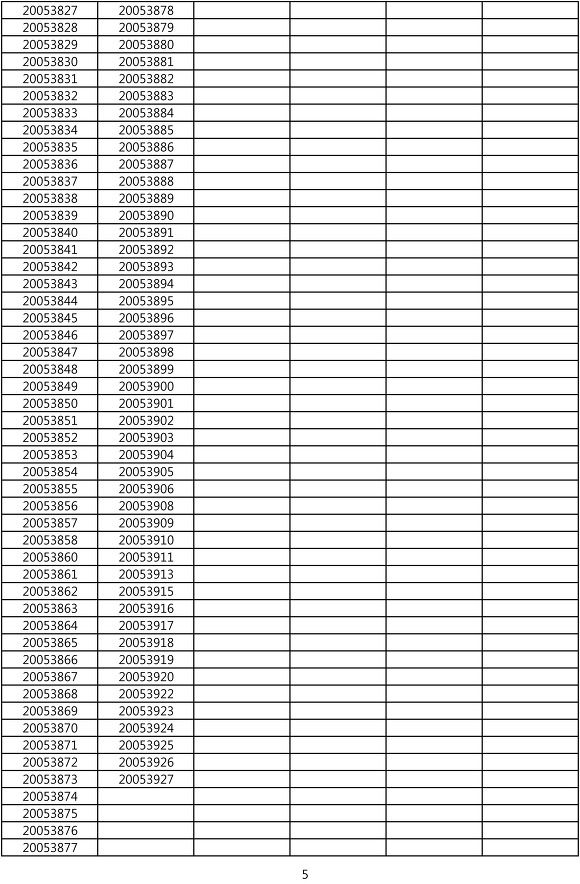 | | | | | | |
|---|---|---|---|---|---|
| 20053827 | 20053878 | | | | |
| 20053828 | 20053879 | | | | |
| 20053829 | 20053880 | | | | |
| 20053830 | 20053881 | | | | |
| 20053831 | 20053882 | | | | |
| 20053832 | 20053883 | | | | |
| 20053833 | 20053884 | | | | |
| 20053834 | 20053885 | | | | |
| 20053835 | 20053886 | | | | |
| 20053836 | 20053887 | | | | |
| 20053837 | 20053888 | | | | |
| 20053838 | 20053889 | | | | |
| 20053839 | 20053890 | | | | |
| 20053840 | 20053891 | | | | |
| 20053841 | 20053892 | | | | |
| 20053842 | 20053893 | | | | |
| 20053843 | 20053894 | | | | |
| 20053844 | 20053895 | | | | |
| 20053845 | 20053896 | | | | |
| 20053846 | 20053897 | | | | |
| 20053847 | 20053898 | | | | |
| 20053848 | 20053899 | | | | |
| 20053849 | 20053900 | | | | |
| 20053850 | 20053901 | | | | |
| 20053851 | 20053902 | | | | |
| 20053852 | 20053903 | | | | |
| 20053853 | 20053904 | | | | |
| 20053854 | 20053905 | | | | |
| 20053855 | 20053906 | | | | |
| 20053856 | 20053908 | | | | |
| 20053857 | 20053909 | | | | |
| 20053858 | 20053910 | | | | |
| 20053860 | 20053911 | | | | |
| 20053861 | 20053913 | | | | |
| 20053862 | 20053915 | | | | |
| 20053863 | 20053916 | | | | |
| 20053864 | 20053917 | | | | |
| 20053865 | 20053918 | | | | |
| 20053866 | 20053919 | | | | |
| 20053867 | 20053920 | | | | |
| 20053868 | 20053922 | | | | |
| 20053869 | 20053923 | | | | |
| 20053870 | 20053924 | | | | |
| 20053871 | 20053925 | | | | |
| 20053872 | 20053926 | | | | |
| 20053873 | 20053927 | | | | |
| 20053874 | | | | | |
| 20053875 | | | | | |
| 20053876 | | | | | |
| 20053877 | | | | | |

5